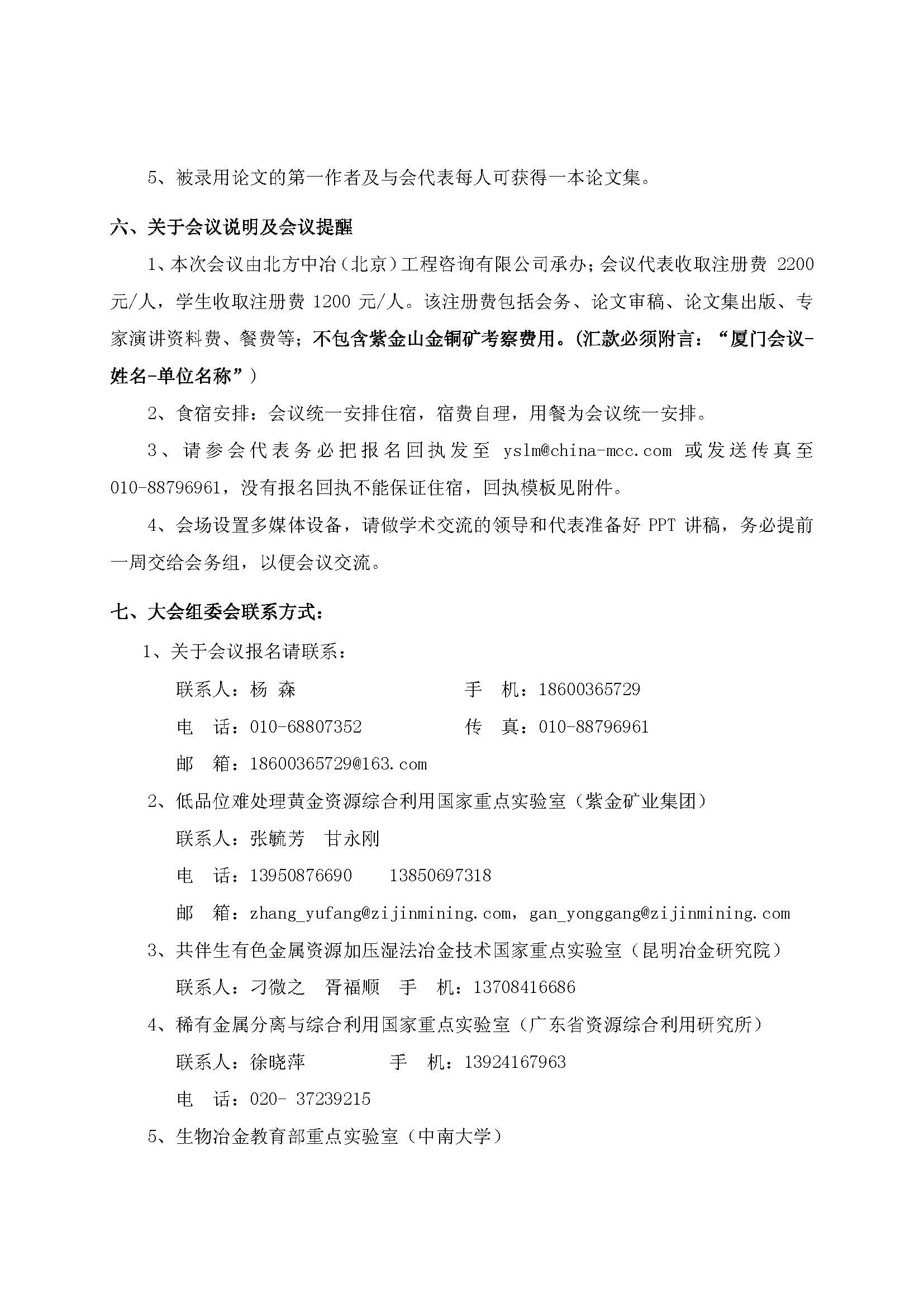 5、被录用论文的第一作者及与会代表每人可获得一本论文集。

六、关于会议说明及会议提醒

1、本次会议由北方中冶（北京）工程咨询有限公司承办；会议代表收取注册费 2200 元/人，学生收取注册费 1200 元/人。该注册费包括会务、论文审稿、论文集出版、专家演讲资料费、餐费等；不包含紫金山金铜矿考察费用。(汇款必须附言：“厦门会议-姓名-单位名称”）

2、食宿安排：会议统一安排住宿，宿费自理，用餐为会议统一安排。

3、请参会代表务必把报名回执发至 yslm@china-mcc.com 或发送传真至 010-88796961，没有报名回执不能保证住宿，回执模板见附件。

4、会场设置多媒体设备，请做学术交流的领导和代表准备好 PPT 讲稿，务必提前一周交给会务组，以便会议交流。

七、大会组委会联系方式：

1、关于会议报名请联系：

联系人：杨 森　　手　机：18600365729

电　话：010-68807352　　传　真：010-88796961

邮　箱：18600365729@163.com

2、低品位难处理黄金资源综合利用国家重点实验室（紫金矿业集团）

联系人：张毓芳　甘永刚

电　话：13950876690　13850697318

邮　箱：zhang_yufang@zijinmining.com，gan_yonggang@zijinmining.com

3、共伴生有色金属资源加压湿法冶金技术国家重点实验室（昆明冶金研究院）

联系人：刁微之　胥福顺　手　机：13708416686

4、稀有金属分离与综合利用国家重点实验室（广东省资源综合利用研究所）

联系人：徐晓萍　　手　机：13924167963

电　话：020- 37239215

5、生物冶金教育部重点实验室（中南大学）